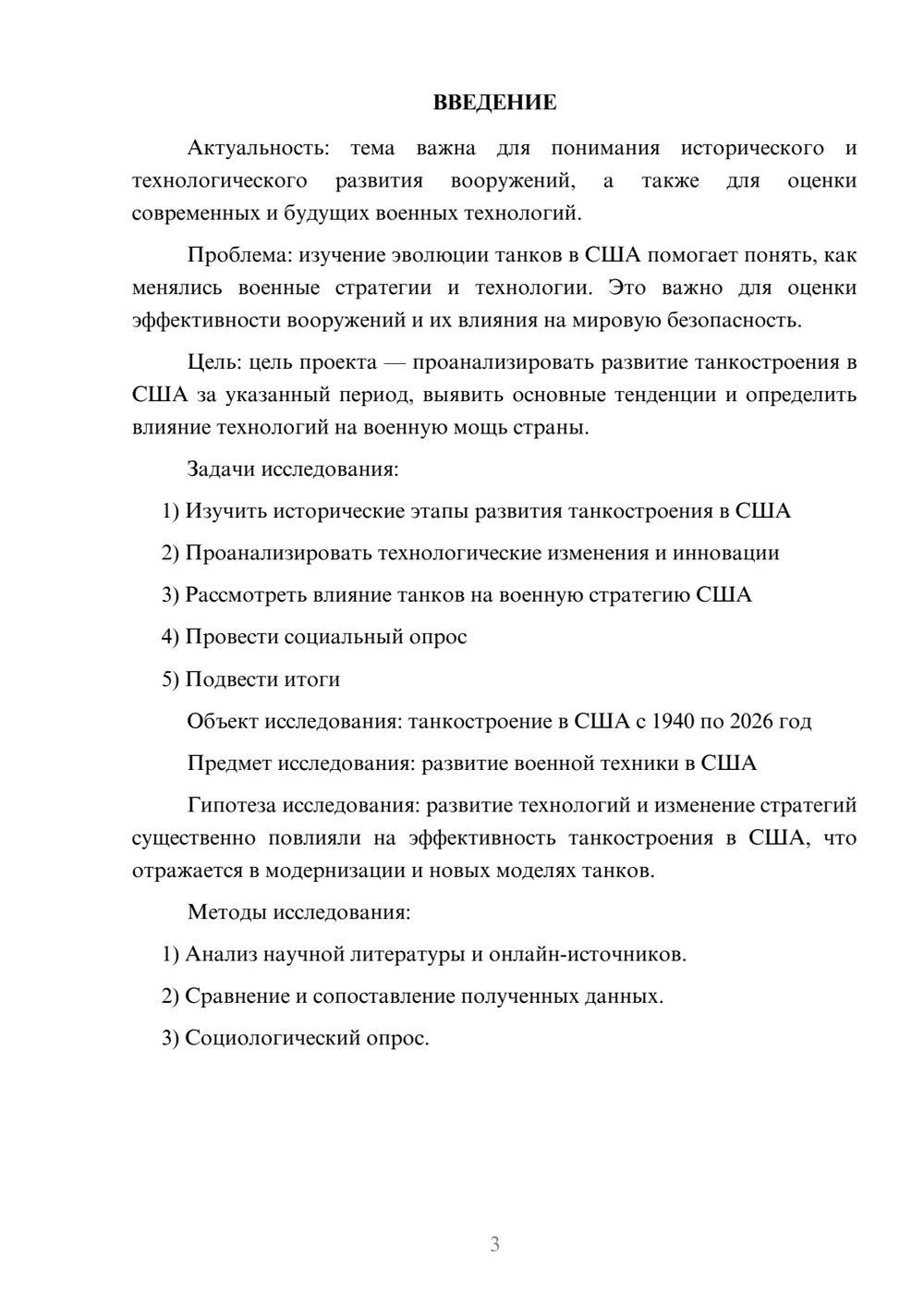 ВВЕДЕНИЕ

Актуальность: тема важна для понимания исторического и технологического развития вооружений, а также для оценки современных и будущих военных технологий.

Проблема: изучение эволюции танков в США помогает понять, как менялись военные стратегии и технологии. Это важно для оценки эффективности вооружений и их влияния на мировую безопасность.

Цель: цель проекта — проанализировать развитие танкостроения в США за указанный период, выявить основные тенденции и определить влияние технологий на военную мощь страны.

Задачи исследования:

1) Изучить исторические этапы развития танкостроения в США

2) Проанализировать технологические изменения и инновации

3) Рассмотреть влияние танков на военную стратегию США

4) Провести социальный опрос

5) Подвести итоги

Объект исследования: танкостроение в США с 1940 по 2026 год

Предмет исследования: развитие военной техники в США

Гипотеза исследования: развитие технологий и изменение стратегий существенно повлияли на эффективность танкостроения в США, что отражается в модернизации и новых моделях танков.

Методы исследования:

1) Анализ научной литературы и онлайн-источников.

2) Сравнение и сопоставление полученных данных.

3) Социологический опрос.

3